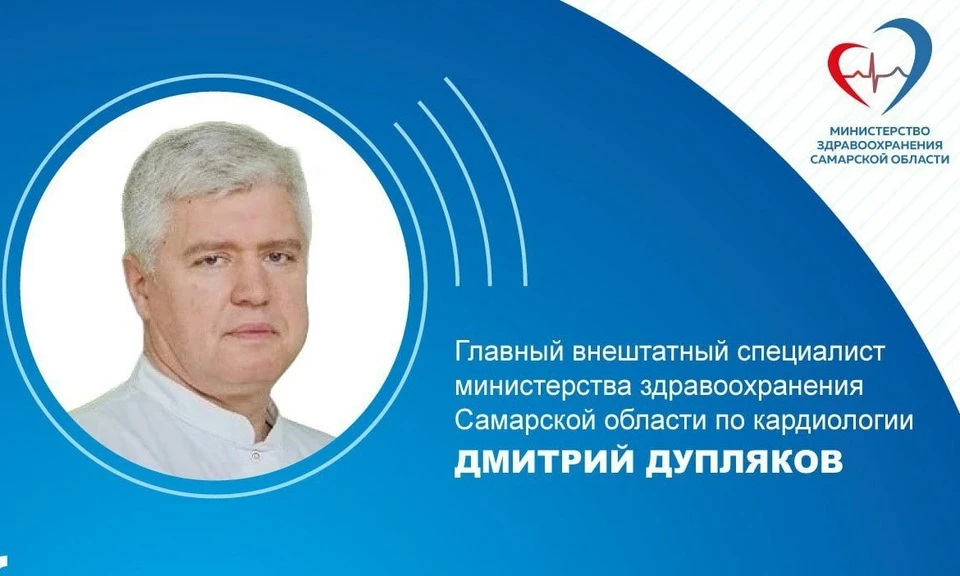 МИНИСТЕРСТВО ЗДРАВООХРАНЕНИЯ САМАРСКОЙ ОБЛАСТИ

Главный внештатный специалист министерства здравоохранения Самарской области по кардиологии
ДМИТРИЙ ДУПЛЯКОВ